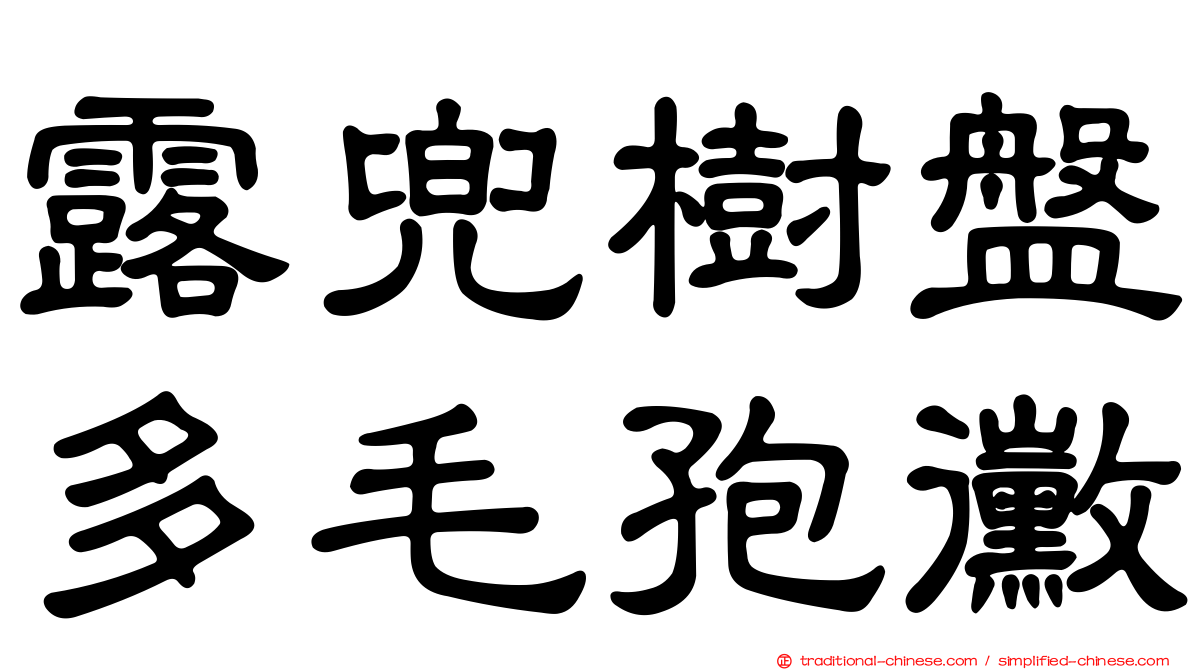 露兜樹盤
多毛孢黴

traditional-chinese.com / simplified-chinese.com